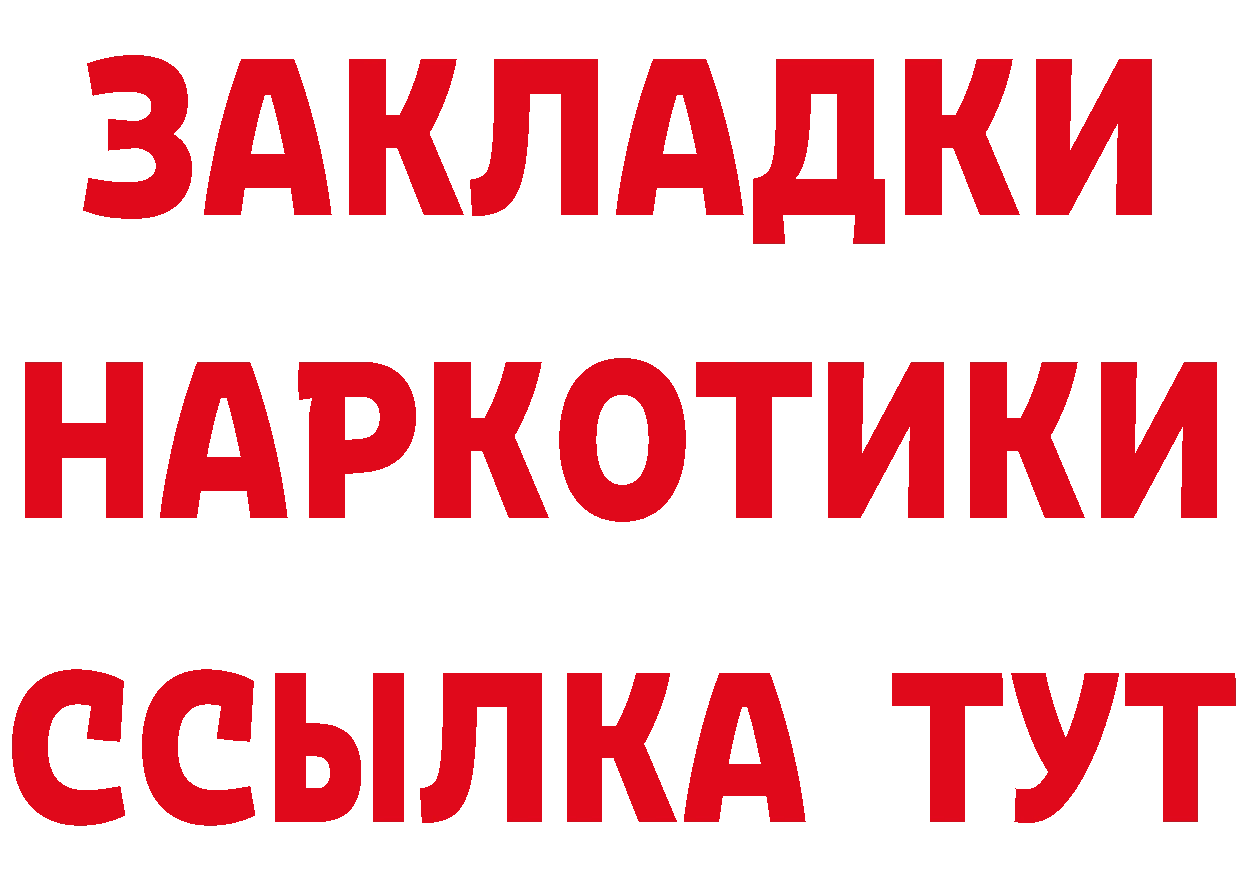 ЗАКЛАДКИ НАРКОТИКИ ССЫЛКА ТУТ